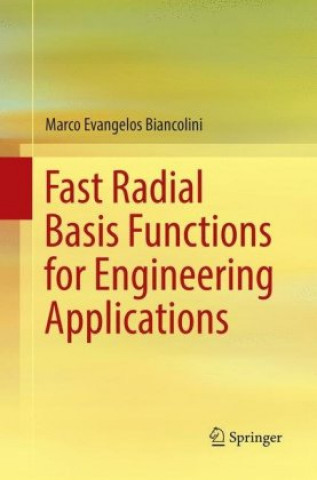 Marco Evangelos Biancolini

Fast Radial Basis Functions for Engineering Applications

Springer